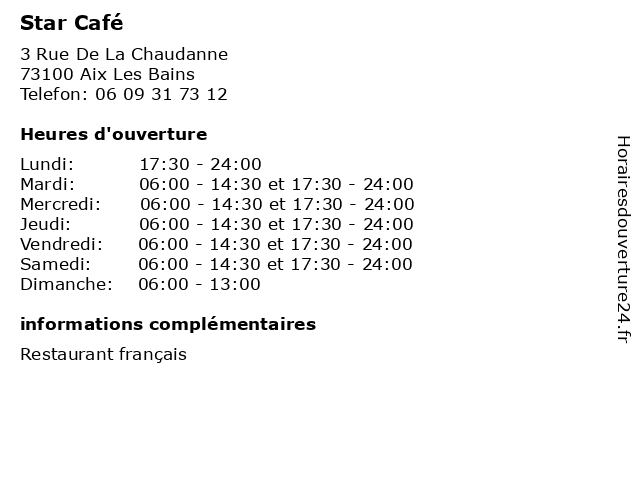 Star Café

3 Rue De La Chaudanne
73100 Aix Les Bains
Telefon: 06 09 31 73 12

Heures d'ouverture

Lundi: 17:30 - 24:00
Mardi: 06:00 - 14:30 et 17:30 - 24:00
Mercredi: 06:00 - 14:30 et 17:30 - 24:00
Jeudi: 06:00 - 14:30 et 17:30 - 24:00
Vendredi: 06:00 - 14:30 et 17:30 - 24:00
Samedi: 06:00 - 14:30 et 17:30 - 24:00
Dimanche: 06:00 - 13:00

informations complémentaires

Restaurant français

Horairesdouverture24.fr